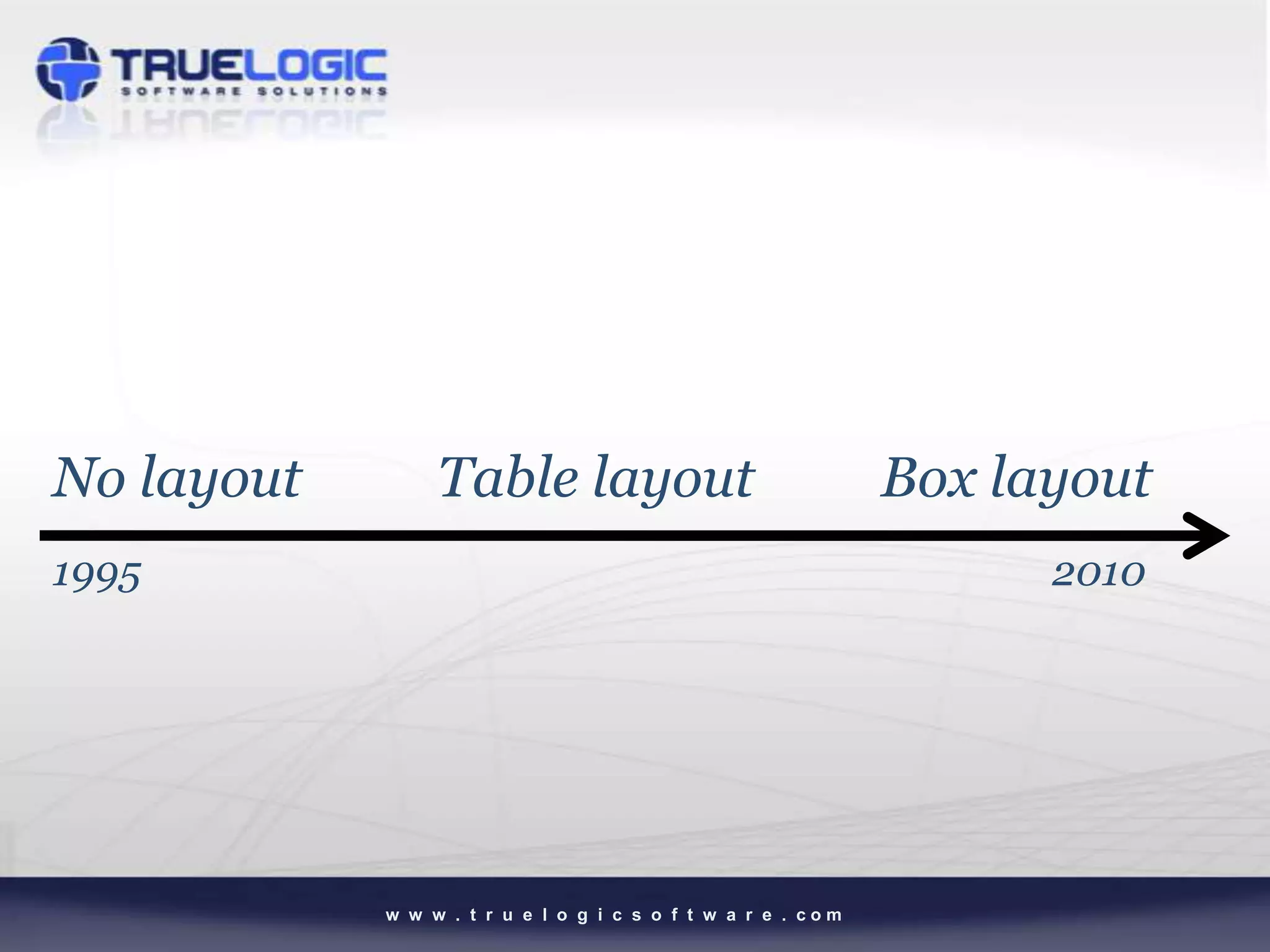 TRUELOGIC
SOFTWARE SOLUTIONS

No layout Table layout Box layout

1995 2010

www.truelogicsoftware.com